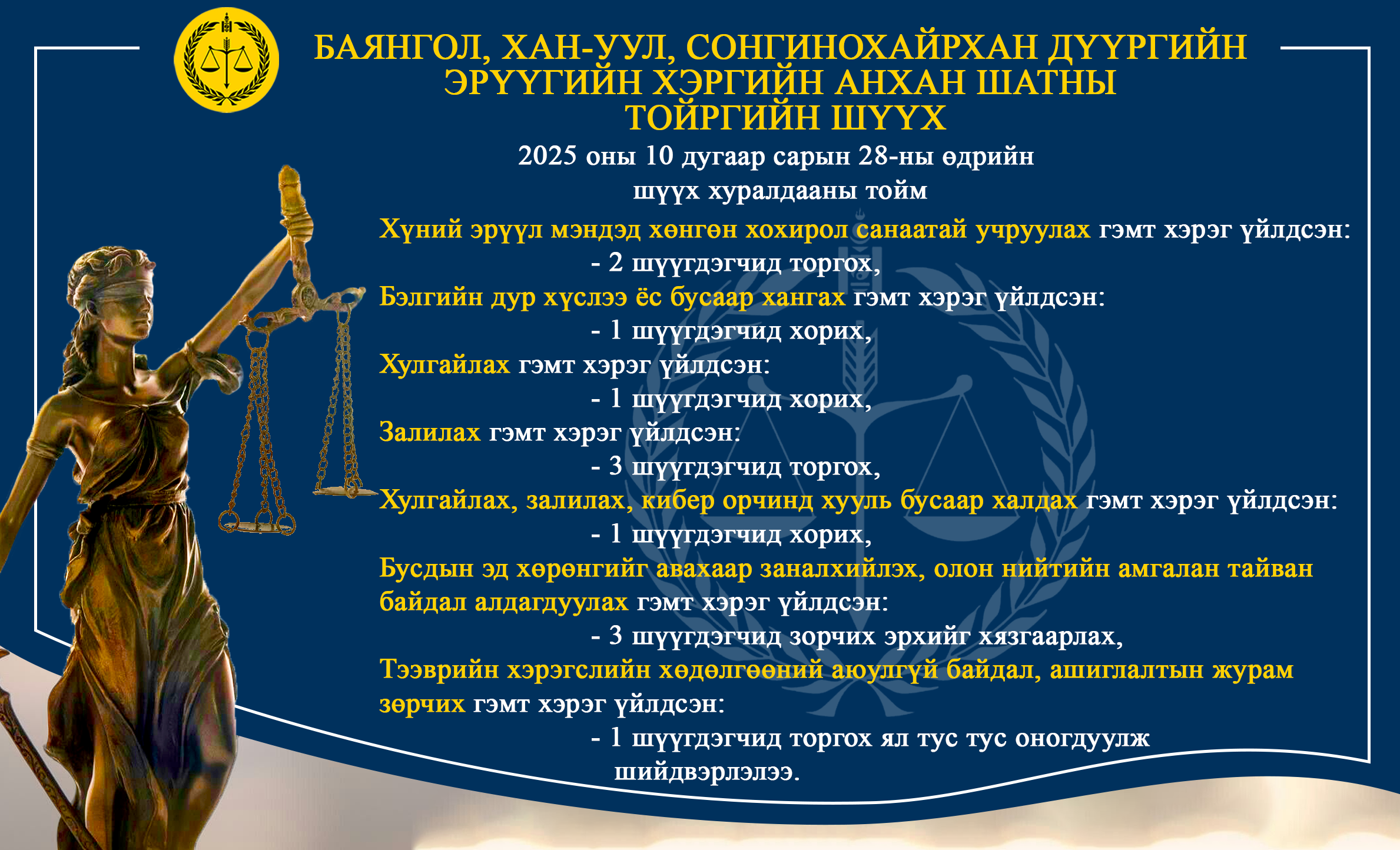 БАЯНГОЛ, ХАН-УУЛ, СОНГИНОХАЙРХАН ДҮҮРГИЙН ЭРҮҮГИЙН ХЭРГИЙН АНХАН ШАТНЫ ТОЙРГИЙН ШҮҮХ

2025 оны 10 дугаар сарын 28-ны өдрийн шүүх хуралдааны тойм

Хүний эрүүл мэндэд хөнгөн хохирол санаатай учруулах гэмт хэрэг үйлдсэн:
- 2 шүүгдэгчид торгох,
Бэлгийн дур хүслээ ёс бусаар хангах гэмт хэрэг үйлдсэн:
- 1 шүүгдэгчид хорих,
Хулгайлах гэмт хэрэг үйлдсэн:
- 1 шүүгдэгчид хорих,
Залилах гэмт хэрэг үйлдсэн:
- 3 шүүгдэгчид торгох,
Хулгайлах, залилах, кибер орчинд хууль бусаар халдах гэмт хэрэг үйлдсэн:
- 1 шүүгдэгчид хорих,
Бусдын эд хөрөнгийг авахаар заналхийлэх, олон нийтийн амгалан тайван байдал алдагдуулах гэмт хэрэг үйлдсэн:
- 3 шүүгдэгчид зорчих эрхийг хязгаарлах,
Тээврийн хэрэгслийн хөдөлгөөний аюулгүй байдал, ашиглалтын журам зөрчих гэмт хэрэг үйлдсэн:
- 1 шүүгдэгчид торгох ял тус тус оногдуулж шийдвэрлэлээ.